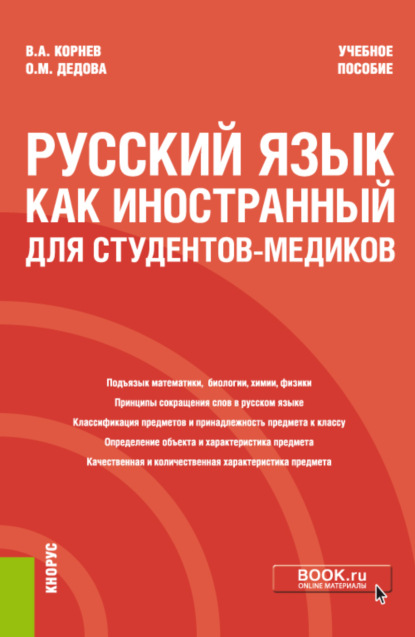 В.А. КОРНЕВ
О.М. ДЕДОВА

УЧЕБНОЕ ПОСОБИЕ

РУССКИЙ ЯЗЫК КАК ИНОСТРАННЫЙ ДЛЯ СТУДЕНТОВ-МЕДИКОВ

Подъязык математики, биологии, химии, физики
Принципы сокращения слов в русском языке
Классификация предметов и принадлежность предмета к классу
Определение объекта и характеристика предмета
Качественная и количественная характеристика предмета

КНОРУС

BOOK.ru
ONLINE МАТЕРИАЛЫ